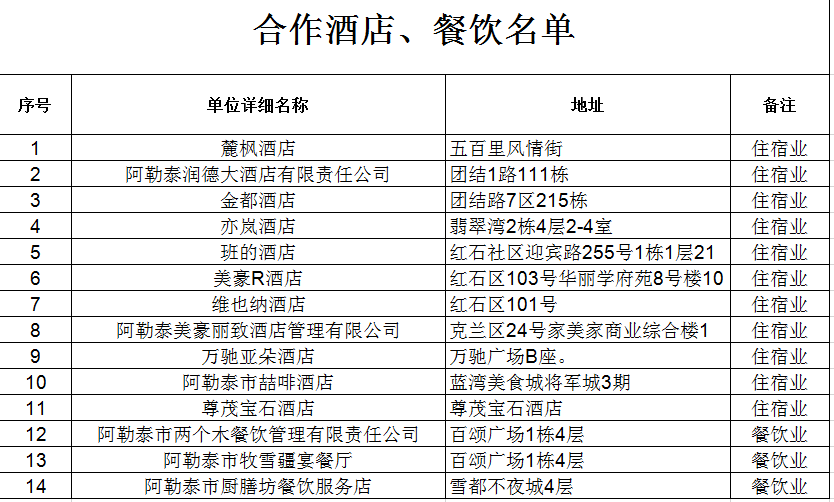 合作酒店、餐饮名单

| 序号 | 单位详细名称 | 地址 | 备注 |
|---|---|---|---|
| 1 | 麓枫酒店 | 五百里风情街 | 住宿业 |
| 2 | 阿勒泰润德大酒店有限责任公司 | 团结1路111栋 | 住宿业 |
| 3 | 金都酒店 | 团结路7区215栋 | 住宿业 |
| 4 | 亦岚酒店 | 翡翠湾2栋4层2-4室 | 住宿业 |
| 5 | 班的酒店 | 红石社区迎宾路255号1栋1层21 | 住宿业 |
| 6 | 美豪R酒店 | 红石区103号华丽学府苑8号楼10 | 住宿业 |
| 7 | 维也纳酒店 | 红石区101号 | 住宿业 |
| 8 | 阿勒泰美豪丽致酒店管理有限公司 | 克兰区24号家美家商业综合楼1 | 住宿业 |
| 9 | 万驰亚朵酒店 | 万驰广场B座。 | 住宿业 |
| 10 | 阿勒泰市喆啡酒店 | 蓝湾美食城将军城3期 | 住宿业 |
| 11 | 尊茂宝石酒店 | 尊茂宝石酒店 | 住宿业 |
| 12 | 阿勒泰市两个木餐饮管理有限责任公司 | 百颂广场1栋4层 | 餐饮业 |
| 13 | 阿勒泰市牧雪疆宴餐厅 | 百颂广场1栋4层 | 餐饮业 |
| 14 | 阿勒泰市厨膳坊餐饮服务店 | 雪都不夜城4层 | 餐饮业 |